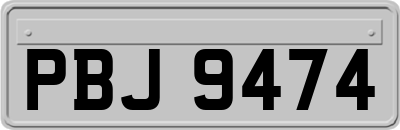 PBJ 9474